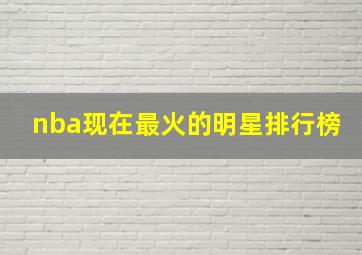 nba现在最火的明星排行榜